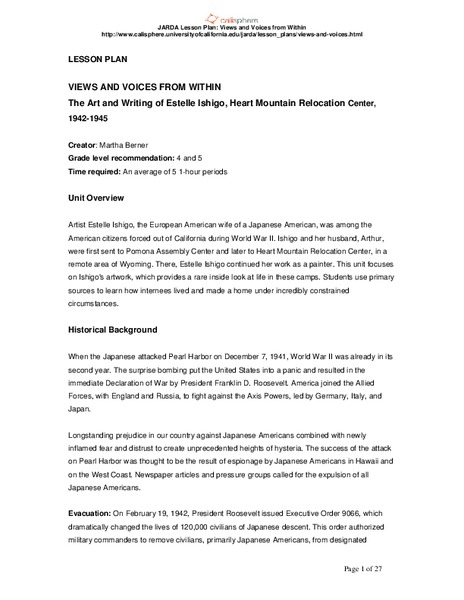 calisphere
JARDA Lesson Plan: Views and Voices from Within
http://www.calisphere.universityofcalifornia.edu/jarda/lesson_plans/views-and-voices.html

LESSON PLAN

VIEWS AND VOICES FROM WITHIN
The Art and Writing of Estelle Ishigo, Heart Mountain Relocation Center, 1942-1945

Creator: Martha Berner
Grade level recommendation: 4 and 5
Time required: An average of 5 1-hour periods

Unit Overview

Artist Estelle Ishigo, the European American wife of a Japanese American, was among the American citizens forced out of California during World War II. Ishigo and her husband, Arthur, were first sent to Pomona Assembly Center and later to Heart Mountain Relocation Center, in a remote area of Wyoming. There, Estelle Ishigo continued her work as a painter. This unit focuses on Ishigo's artwork, which provides a rare inside look at life in these camps. Students use primary sources to learn how internees lived and made a home under incredibly constrained circumstances.

Historical Background

When the Japanese attacked Pearl Harbor on December 7, 1941, World War II was already in its second year. The surprise bombing put the United States into a panic and resulted in the immediate Declaration of War by President Franklin D. Roosevelt. America joined the Allied Forces, with England and Russia, to fight against the Axis Powers, led by Germany, Italy, and Japan.

Longstanding prejudice in our country against Japanese Americans combined with newly inflamed fear and distrust to create unprecedented heights of hysteria. The success of the attack on Pearl Harbor was thought to be the result of espionage by Japanese Americans in Hawaii and on the West Coast. Newspaper articles and pressure groups called for the expulsion of all Japanese Americans.

Evacuation: On February 19, 1942, President Roosevelt issued Executive Order 9066, which dramatically changed the lives of 120,000 civilians of Japanese descent. This order authorized military commanders to remove civilians, primarily Japanese Americans, from designated

Page 1 of 27